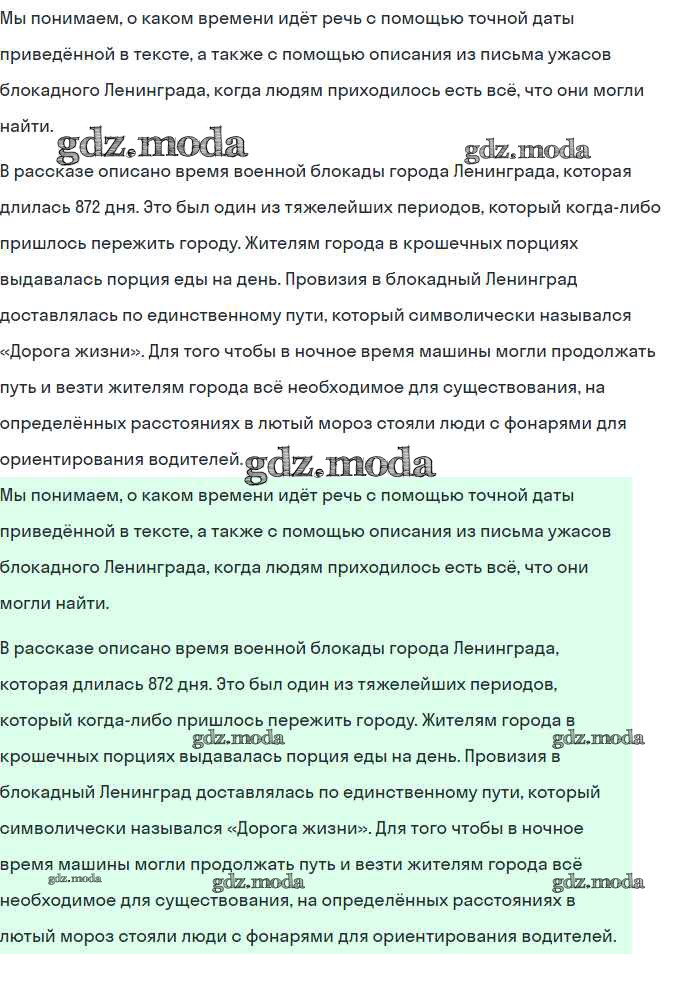 Мы понимаем, о каком времени идёт речь с помощью точной даты приведённой в тексте, а также с помощью описания из письма ужасов блокадного Ленинграда, когда людям приходилось есть всё, что они могли найти.

gdz.moda gdz.moda

В рассказе описано время военной блокады города Ленинграда, которая длилась 872 дня. Это был один из тяжелейших периодов, который когда-либо пришлось пережить городу. Жителям города в крошечных порциях выдавалась порция еды на день. Провизия в блокадный Ленинград доставлялась по единственному пути, который символически назывался «Дорога жизни». Для того чтобы в ночное время машины могли продолжать путь и везти жителям города всё необходимое для существования, на определённых расстояниях в лютый мороз стояли люди с фонарями для ориентирования водителей.

gdz.moda

Мы понимаем, о каком времени идёт речь с помощью точной даты приведённой в тексте, а также с помощью описания из письма ужасов блокадного Ленинграда, когда людям приходилось есть всё, что они могли найти.

В рассказе описано время военной блокады города Ленинграда, которая длилась 872 дня. Это был один из тяжелейших периодов, который когда-либо пришлось пережить городу. Жителям города в крошечных порциях выдавалась порция еды на день. Провизия в блокадный Ленинград доставлялась по единственному пути, который символически назывался «Дорога жизни». Для того чтобы в ночное время машины могли продолжать путь и везти жителям города всё необходимое для существования, на определённых расстояниях в лютый мороз стояли люди с фонарями для ориентирования водителей.

gdz.moda gdz.moda gdz.moda gdz.moda gdz.moda